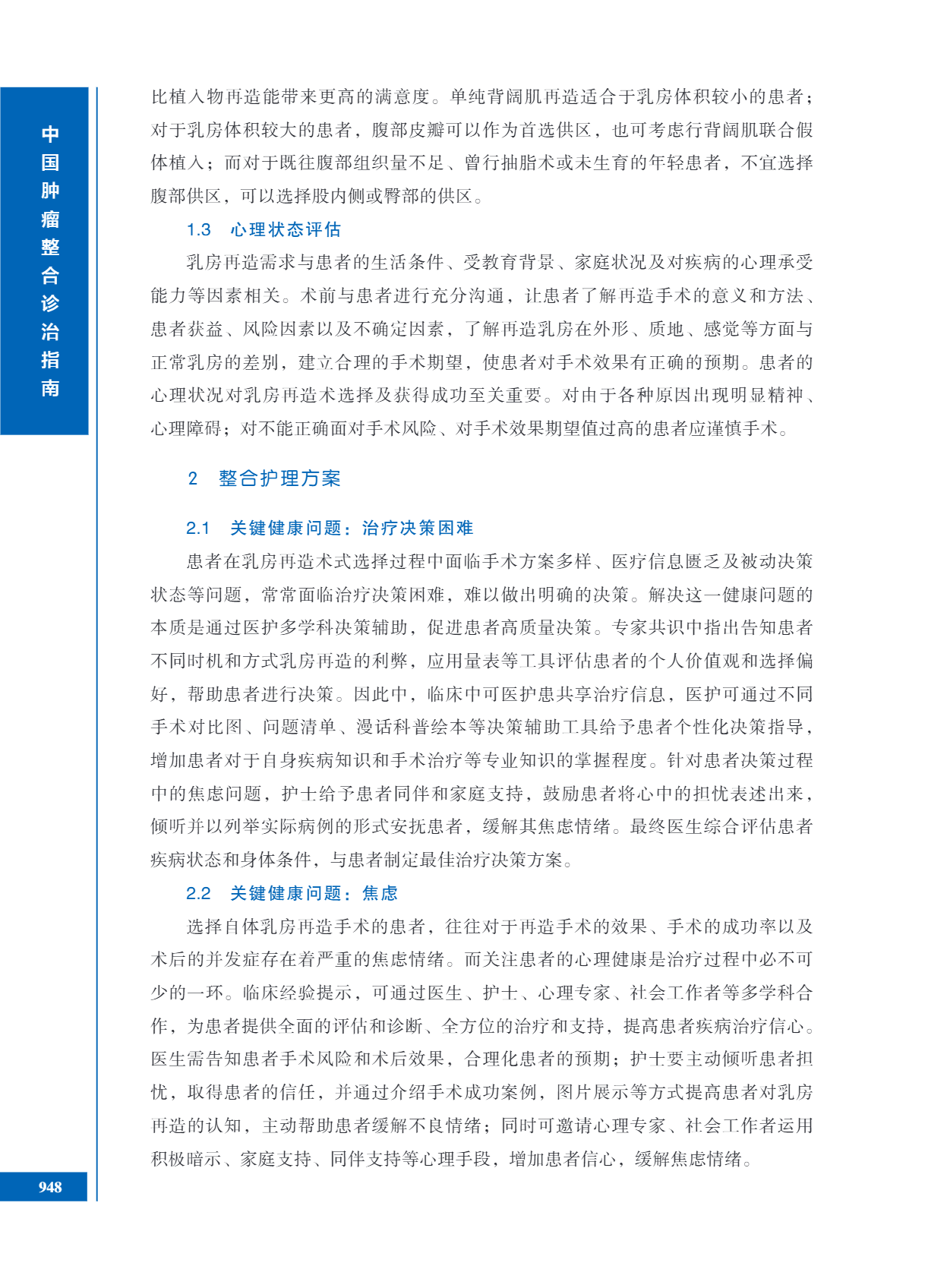 中国肿瘤整合诊治指南

比植入物再造能带来更高的满意度。单纯背阔肌再造适合于乳房体积较小的患者；对于乳房体积较大的患者，腹部皮瓣可以作为首选供区，也可考虑行背阔肌联合假体植入；而对于既往腹部组织量不足、曾行抽脂术或未生育的年轻患者，不宜选择腹部供区，可以选择股内侧或臀部的供区。

1.3 心理状态评估

乳房再造需求与患者的生活条件、受教育背景、家庭状况及对疾病的心理承受能力等因素相关。术前与患者进行充分沟通，让患者了解再造手术的意义和方法、患者获益、风险因素以及不确定因素，了解再造乳房在外形、质地、感觉等方面与正常乳房的差别，建立合理的手术期望，使患者对手术效果有正确的预期。患者的心理状况对乳房再造术选择及获得成功至关重要。对由于各种原因出现明显精神、心理障碍；对不能正确面对手术风险、对手术效果期望值过高的患者应谨慎手术。

2 整合护理方案

2.1 关键健康问题：治疗决策困难

患者在乳房再造术式选择过程中面临手术方案多样、医疗信息匮乏及被动决策状态等问题，常常面临治疗决策困难，难以做出明确的决策。解决这一健康问题的本质是通过医护多学科决策辅助，促进患者高质量决策。专家共识中指出告知患者不同时机和方式乳房再造的利弊，应用量表等工具评估患者的个人价值观和选择偏好，帮助患者进行决策。因此中，临床中可医护患共享治疗信息，医护可通过不同手术对比图、问题清单、漫话科普绘本等决策辅助工具给予患者个性化决策指导，增加患者对于自身疾病知识和手术治疗等专业知识的掌握程度。针对患者决策过程中的焦虑问题，护士给予患者同伴和家庭支持，鼓励患者将心中的担忧表述出来，倾听并以列举实际病例的形式安抚患者，缓解其焦虑情绪。最终医生综合评估患者疾病状态和身体条件，与患者制定最佳治疗决策方案。

2.2 关键健康问题：焦虑

选择自体乳房再造手术的患者，往往对于再造手术的效果、手术的成功率以及术后的并发症存在着严重的焦虑情绪。而关注患者的心理健康是治疗过程中必不可少的一环。临床经验提示，可通过医生、护士、心理专家、社会工作者等多学科合作，为患者提供全面的评估和诊断、全方位的治疗和支持，提高患者疾病治疗信心。医生需告知患者手术风险和术后效果，合理化患者的预期；护士要主动倾听患者担忧，取得患者的信任，并通过介绍手术成功案例，图片展示等方式提高患者对乳房再造的认知，主动帮助患者缓解不良情绪；同时可邀请心理专家、社会工作者运用积极暗示、家庭支持、同伴支持等心理手段，增加患者信心，缓解焦虑情绪。

948